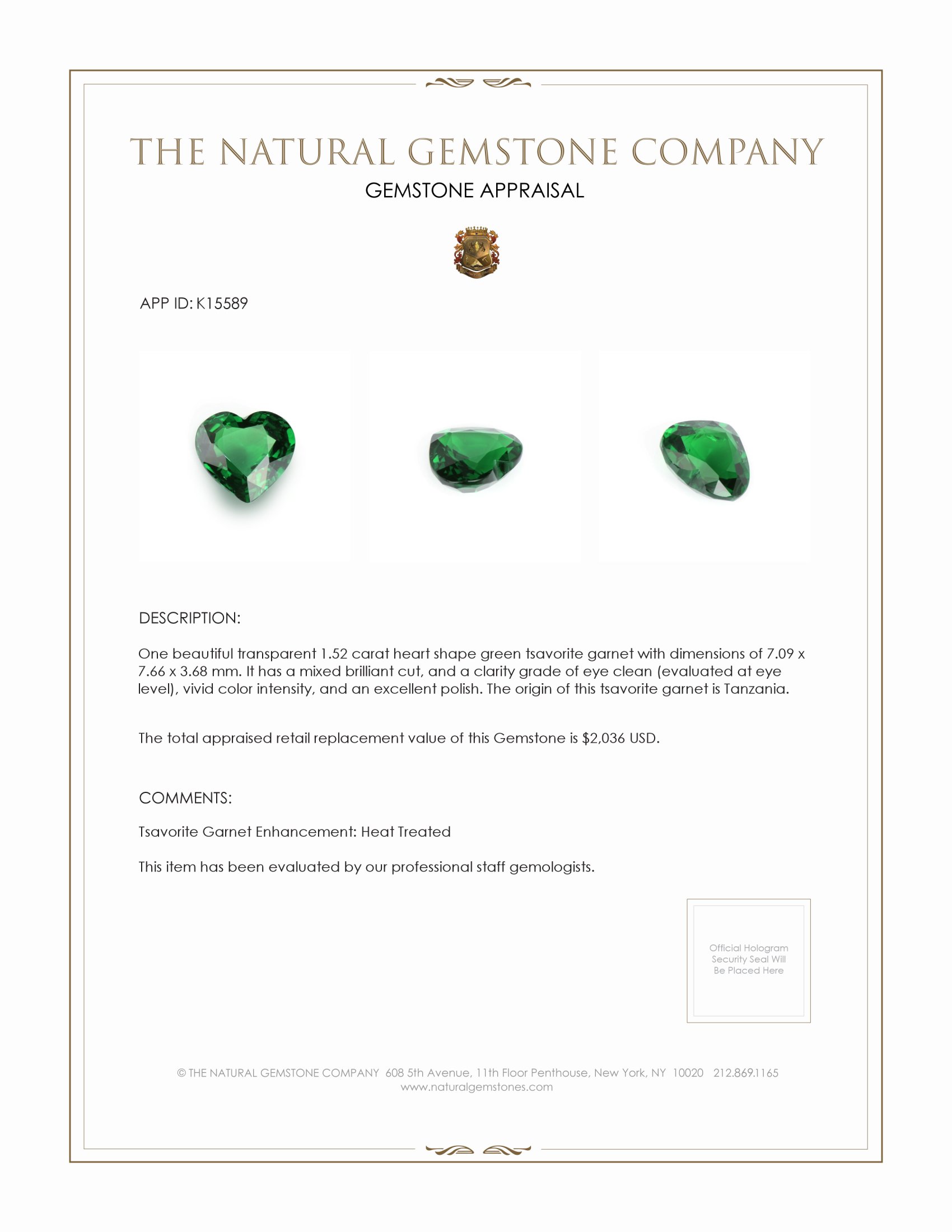 THE NATURAL GEMSTONE COMPANY

GEMSTONE APPRAISAL

APP ID: K15589

DESCRIPTION:

One beautiful transparent 1.52 carat heart shape green tsavorite garnet with dimensions of 7.09 x 7.66 x 3.68 mm. It has a mixed brilliant cut, and a clarity grade of eye clean (evaluated at eye level), vivid color intensity, and an excellent polish. The origin of this tsavorite garnet is Tanzania.

The total appraised retail replacement value of this Gemstone is $2,036 USD.

COMMENTS:

Tsavorite Garnet Enhancement: Heat Treated

This item has been evaluated by our professional staff gemologists.

Official Hologram Security Seal Will Be Placed Here

© THE NATURAL GEMSTONE COMPANY 608 5th Avenue, 11th Floor Penthouse, New York, NY 10020 212.869.1165
www.naturalgemstones.com